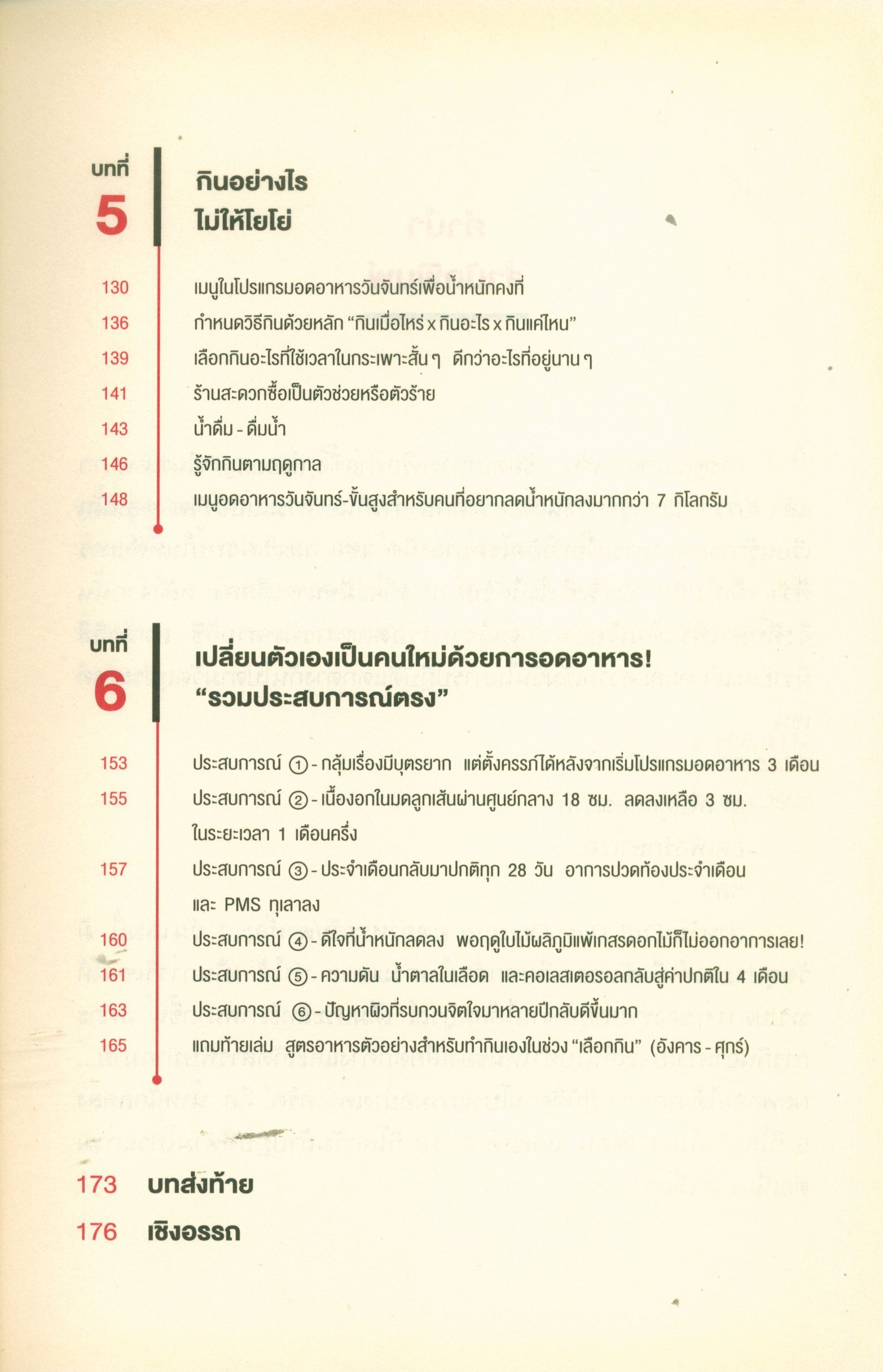 บทที่
5
กินอย่างไร
ไม่ให้โยโย่

130 เมนูในโปรแกรมอดอาหารวันจันทร์เพื่อน้ำหนักคงที่
136 กำหนดวิธีกินด้วยหลัก "กินเมื่อไหร่ x กินอะไร x กินแค่ไหน"
139 เลือกกินอะไรที่ใช้เวลาในกระเพาะสั้น ๆ ดีกว่าอะไรที่อยู่นาน ๆ
141 ร้านสะดวกซื้อเป็นตัวช่วยหรือตัวร้าย
143 น้ำดื่ม - ดื่มน้ำ
146 รู้จักกินตามฤดูกาล
148 เมนูอดอาหารวันจันทร์-ขั้นสูงสำหรับคนที่อยากลดน้ำหนักลงมากกว่า 7 กิโลกรัม

บทที่
6
เปลี่ยนตัวเองเป็นคนใหม่ด้วยการอดอาหาร!
"รวมประสบการณ์ตรง"

153 ประสบการณ์ ① - กลุ้มเรื่องมีบุตรยาก แต่ตั้งครรภ์ได้หลังจากเริ่มโปรแกรมอดอาหาร 3 เดือน
155 ประสบการณ์ ② - เนื้องอกในมดลูกเส้นผ่านศูนย์กลาง 18 ซม. ลดลงเหลือ 3 ซม. ในระยะเวลา 1 เดือนครึ่ง
157 ประสบการณ์ ③ - ประจำเดือนกลับมาปกติทุก 28 วัน อาการปวดท้องประจำเดือน และ PMS ทุเลาลง
160 ประสบการณ์ ④ - ดีใจที่น้ำหนักลดลง พอฤดูใบไม้ผลิภูมิแพ้เกสรดอกไม้ก็ไม่ออกอาการเลย!
161 ประสบการณ์ ⑤ - ความดัน น้ำตาลในเลือด และคอเลสเตอรอลกลับสู่ค่าปกติใน 4 เดือน
163 ประสบการณ์ ⑥ - ปัญหาผิวที่รบกวนจิตใจมาหลายปีกลับดีขึ้นมาก
165 แถมท้ายเล่ม สูตรอาหารตัวอย่างสำหรับทำกินเองในช่วง "เลือกกิน" (อังคาร - ศุกร์)

173 บทส่งท้าย
176 เชิงอรรถ